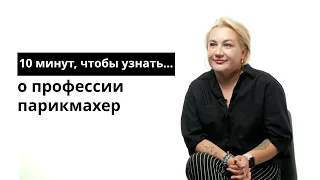 10 минут, чтобы узнать...

о профессии парикмахер